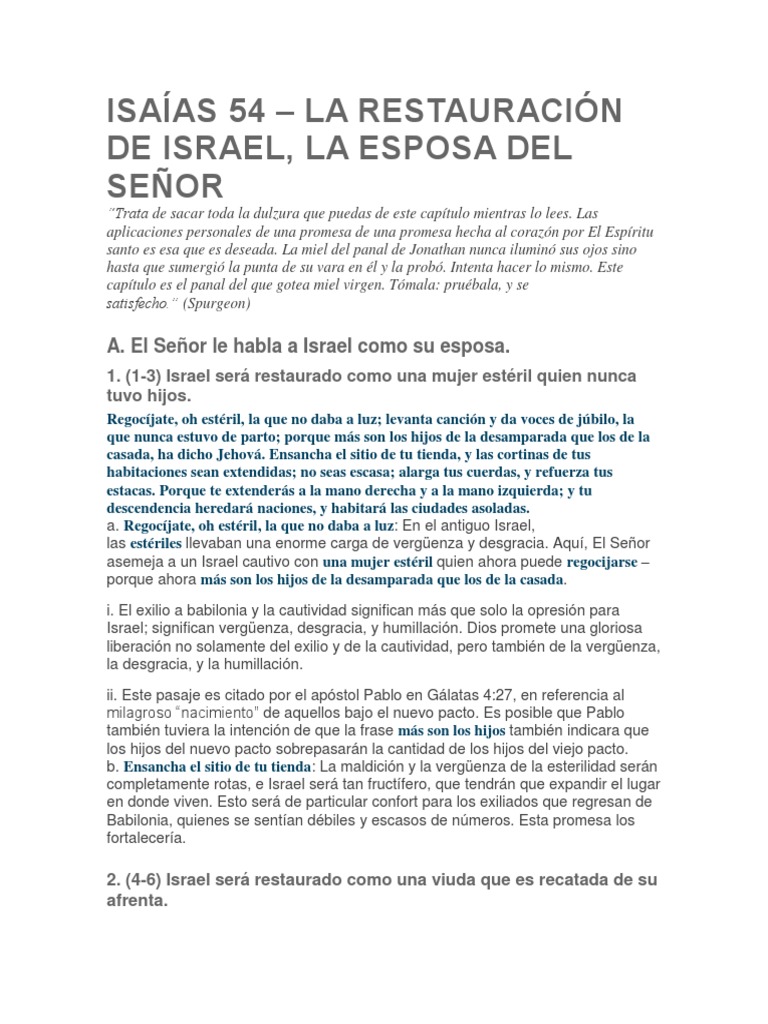 ISAÍAS 54 – LA RESTAURACIÓN DE ISRAEL, LA ESPOSA DEL SEÑOR

"Trata de sacar toda la dulzura que puedas de este capítulo mientras lo lees. Las aplicaciones personales de una promesa de una promesa hecha al corazón por El Espíritu santo es esa que es deseada. La miel del panal de Jonathan nunca iluminó sus ojos sino hasta que sumergió la punta de su vara en él y la probó. Intenta hacer lo mismo. Este capítulo es el panal del que gotea miel virgen. Tómala: pruébala, y se satisfecho." (Spurgeon)

A. El Señor le habla a Israel como su esposa.

1. (1-3) Israel será restaurado como una mujer estéril quien nunca tuvo hijos.

Regocíjate, oh estéril, la que no daba a luz; levanta canción y da voces de júbilo, la que nunca estuvo de parto; porque más son los hijos de la desamparada que los de la casada, ha dicho Jehová. Ensancha el sitio de tu tienda, y las cortinas de tus habitaciones sean extendidas; no seas escasa; alarga tus cuerdas, y refuerza tus estacas. Porque te extenderás a la mano derecha y a la mano izquierda; y tu descendencia heredará naciones, y habitará las ciudades asoladas.
a. Regocíjate, oh estéril, la que no daba a luz: En el antiguo Israel, las estériles llevaban una enorme carga de vergüenza y desgracia. Aquí, El Señor asemeja a un Israel cautivo con una mujer estéril quien ahora puede regocijarse – porque ahora más son los hijos de la desamparada que los de la casada.

i. El exilio a babilonia y la cautividad significan más que solo la opresión para Israel; significan vergüenza, desgracia, y humillación. Dios promete una gloriosa liberación no solamente del exilio y de la cautividad, pero también de la vergüenza, la desgracia, y la humillación.

ii. Este pasaje es citado por el apóstol Pablo en Gálatas 4:27, en referencia al milagroso "nacimiento" de aquellos bajo el nuevo pacto. Es posible que Pablo también tuviera la intención de que la frase más son los hijos también indicara que los hijos del nuevo pacto sobrepasarán la cantidad de los hijos del viejo pacto.
b. Ensancha el sitio de tu tienda: La maldición y la vergüenza de la esterilidad serán completamente rotas, e Israel será tan fructífero, que tendrán que expandir el lugar en donde viven. Esto será de particular confort para los exiliados que regresan de Babilonia, quienes se sentían débiles y escasos de números. Esta promesa los fortalecería.

2. (4-6) Israel será restaurado como una viuda que es recatada de su afrenta.